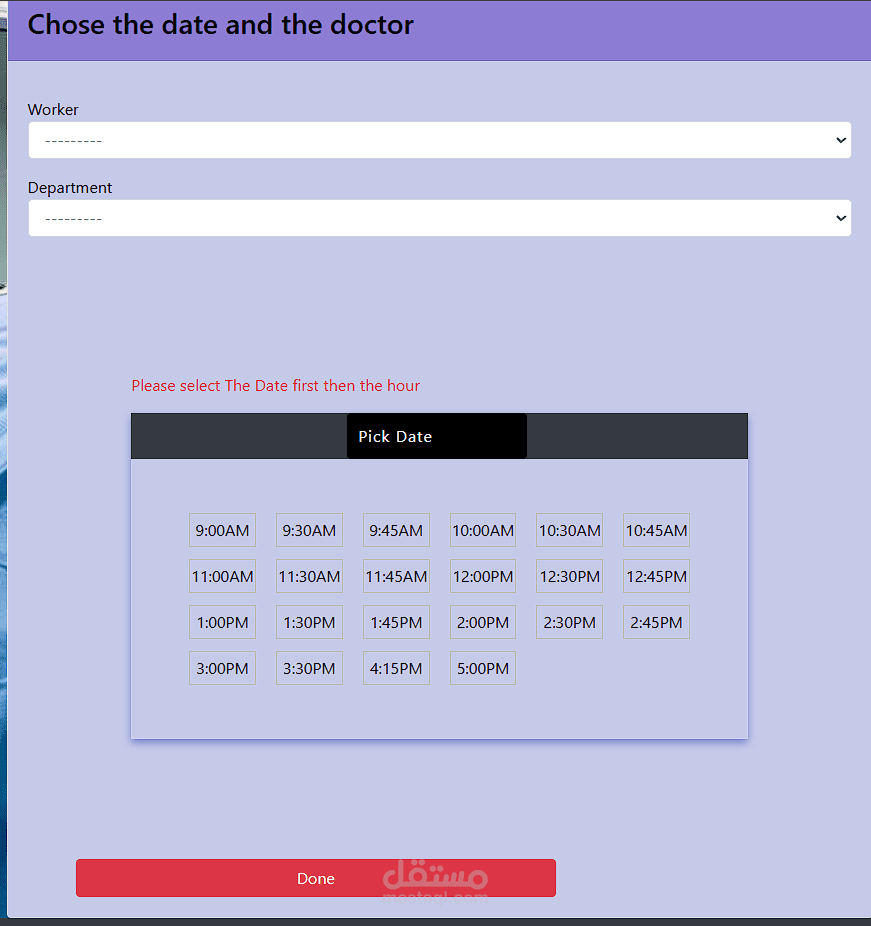 Chose the date and the doctor

Worker

---------

Department

---------

Please select The Date first then the hour

Pick Date

9:00AM 9:30AM 9:45AM 10:00AM 10:30AM 10:45AM

11:00AM 11:30AM 11:45AM 12:00PM 12:30PM 12:45PM

1:00PM 1:30PM 1:45PM 2:00PM 2:30PM 2:45PM

3:00PM 3:30PM 4:15PM 5:00PM

Done

مستقل
mostaql.com